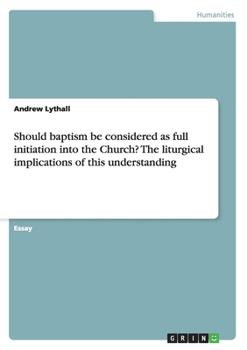 Humanities

Andrew Lythall

Should baptism be considered as full initiation into the Church? The liturgical implications of this understanding

Essay

GRIN